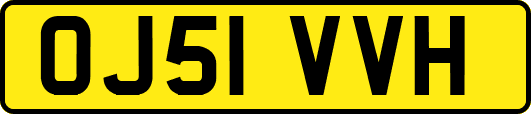 OJ51 VVH